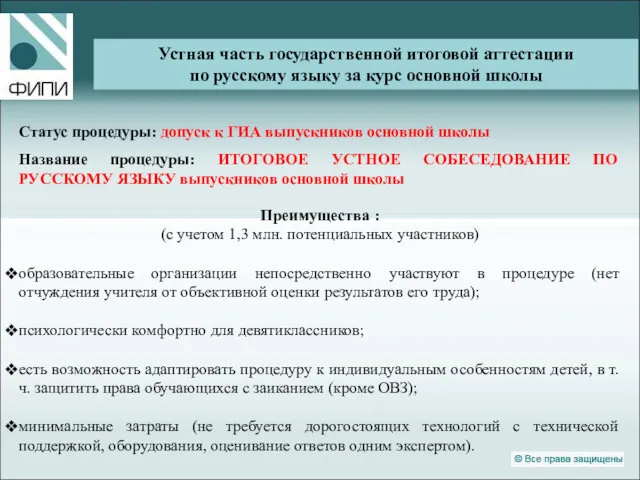 ФИПИ

Устная часть государственной итоговой аттестации по русскому языку за курс основной школы

Статус процедуры: допуск к ГИА выпускников основной школы

Название процедуры: ИТОГОВОЕ УСТНОЕ СОБЕСЕДОВАНИЕ ПО РУССКОМУ ЯЗЫКУ выпускников основной школы

Преимущества :
(с учетом 1,3 млн. потенциальных участников)

❖образовательные организации непосредственно участвуют в процедуре (нет отчуждения учителя от объективной оценки результатов его труда);

❖психологически комфортно для девятиклассников;

❖есть возможность адаптировать процедуру к индивидуальным особенностям детей, в т. ч. защитить права обучающихся с заиканием (кроме ОВЗ);

❖минимальные затраты (не требуется дорогостоящих технологий с технической поддержкой, оборудования, оценивание ответов одним экспертом).

© Все права защищены